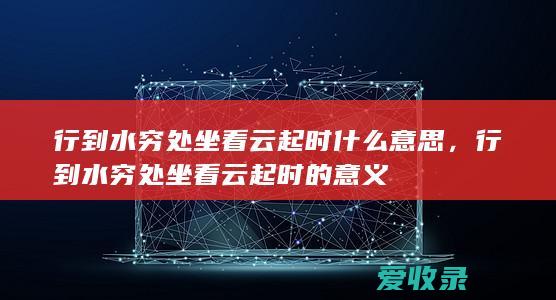 行到水穷处坐看云起时什么意思，行到水穷处坐看云起时的意义

爱收录